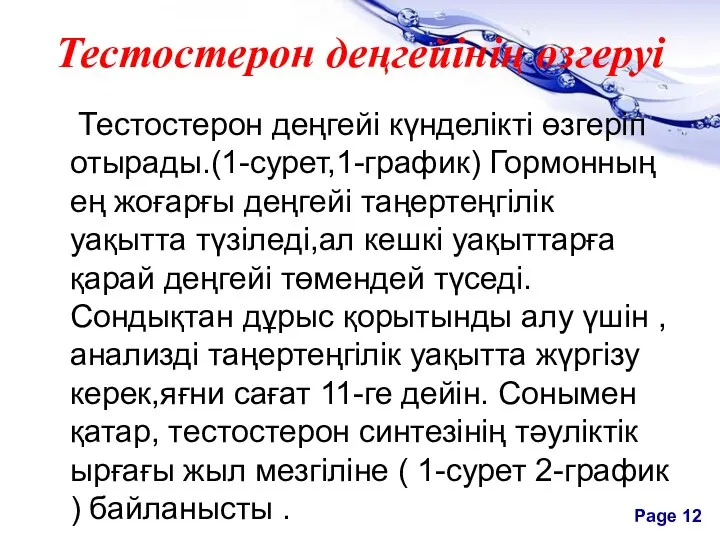 Тестостерон деңгейінің өзгеруі

Тестостерон деңгейі күнделікті өзгеріп отырады.(1-сурет,1-график) Гормонның ең жоғарғы деңгейі таңертеңгілік уақытта түзіледі,ал кешкі уақыттарға қарай деңгейі төмендей түседі. Сондықтан дұрыс қорытынды алу үшін , анализді таңертеңгілік уақытта жүргізу керек,яғни сағат 11-ге дейін. Сонымен қатар, тестостерон синтезінің тәуліктік ырғағы жыл мезгіліне ( 1-сурет 2-график ) байланысты .

Page 12